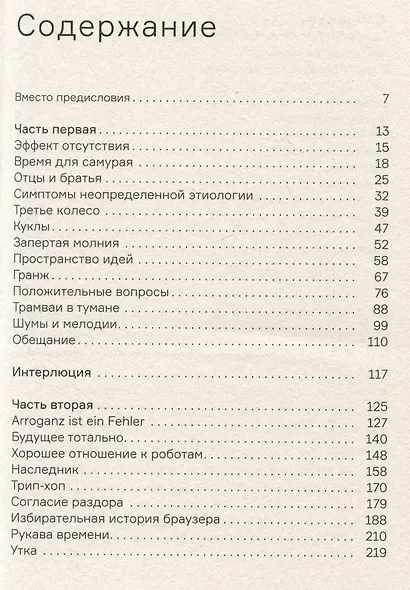 Содержание

Вместо предисловия 7

Часть первая 13
Эффект отсутствия 15
Время для самурая 18
Отцы и братья 25
Симптомы неопределенной этиологии 32
Третье колесо 39
Куклы 47
Запертая молния 52
Пространство идей 58
Гранж 67
Положительные вопросы 76
Трамваи в тумане 88
Шумы и мелодии 99
Обещание 110

Интерлюция 117

Часть вторая 125
Arroganz ist ein Fehler 127
Будущее тотально 140
Хорошее отношение к роботам 148
Наследник 158
Трип-хоп 170
Согласие раздора 179
Избирательная история браузера 188
Рукава времени 210
Утка 219